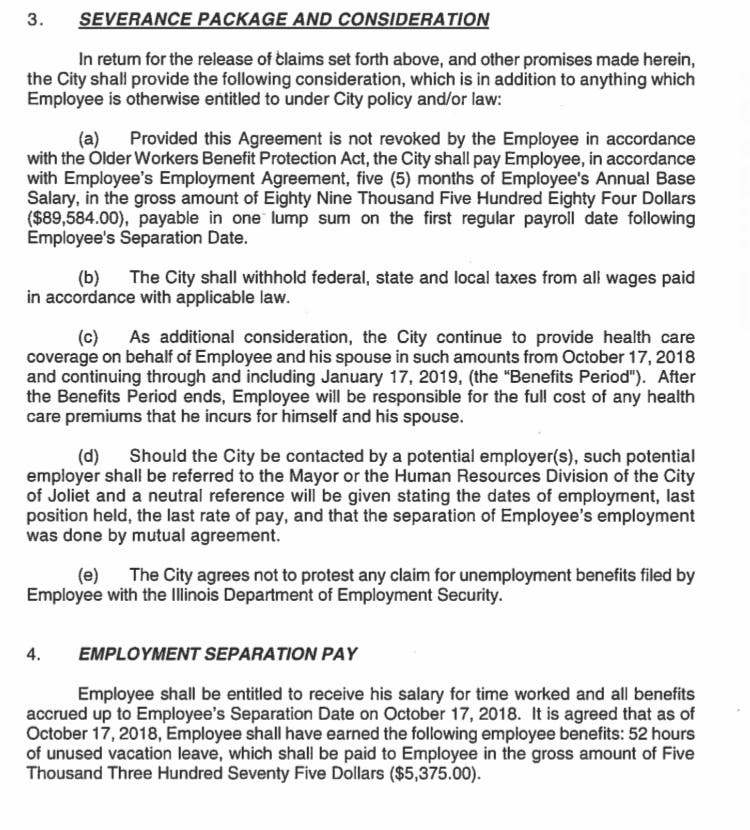 3. SEVERANCE PACKAGE AND CONSIDERATION

In return for the release of claims set forth above, and other promises made herein, the City shall provide the following consideration, which is in addition to anything which Employee is otherwise entitled to under City policy and/or law:

(a) Provided this Agreement is not revoked by the Employee in accordance with the Older Workers Benefit Protection Act, the City shall pay Employee, in accordance with Employee's Employment Agreement, five (5) months of Employee's Annual Base Salary, in the gross amount of Eighty Nine Thousand Five Hundred Eighty Four Dollars ($89,584.00), payable in one lump sum on the first regular payroll date following Employee's Separation Date.

(b) The City shall withhold federal, state and local taxes from all wages paid in accordance with applicable law.

(c) As additional consideration, the City continue to provide health care coverage on behalf of Employee and his spouse in such amounts from October 17, 2018 and continuing through and including January 17, 2019, (the "Benefits Period"). After the Benefits Period ends, Employee will be responsible for the full cost of any health care premiums that he incurs for himself and his spouse.

(d) Should the City be contacted by a potential employer(s), such potential employer shall be referred to the Mayor or the Human Resources Division of the City of Joliet and a neutral reference will be given stating the dates of employment, last position held, the last rate of pay, and that the separation of Employee's employment was done by mutual agreement.

(e) The City agrees not to protest any claim for unemployment benefits filed by Employee with the Illinois Department of Employment Security.

4. EMPLOYMENT SEPARATION PAY

Employee shall be entitled to receive his salary for time worked and all benefits accrued up to Employee's Separation Date on October 17, 2018. It is agreed that as of October 17, 2018, Employee shall have earned the following employee benefits: 52 hours of unused vacation leave, which shall be paid to Employee in the gross amount of Five Thousand Three Hundred Seventy Five Dollars ($5,375.00).